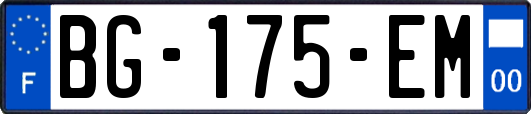 F
BG-175-EM
00